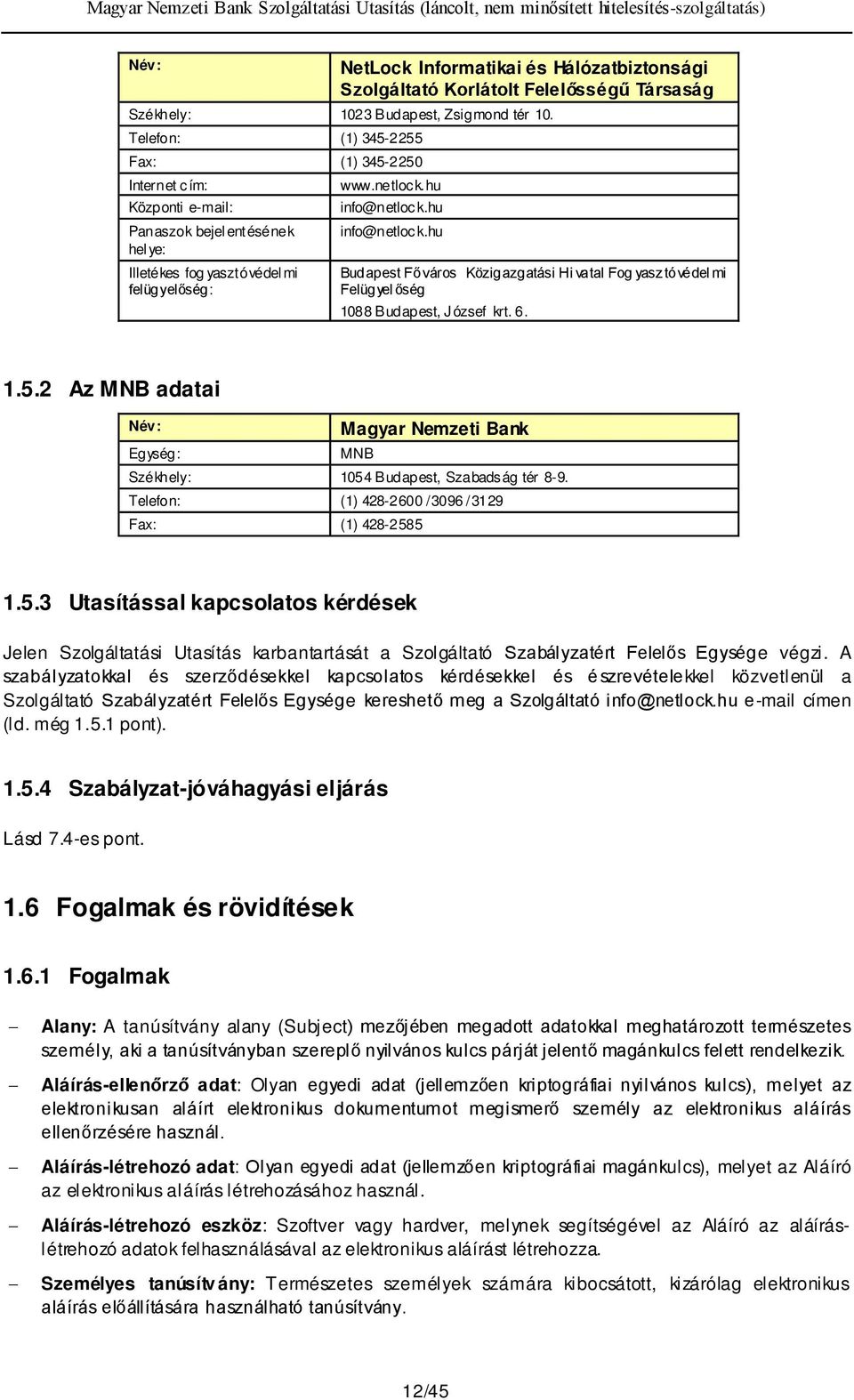 Magyar Nemzeti Bank Szolgáltatási Utasítás (láncolt, nem minősített hitelesítés-szolgáltatás)

| Név: | NetLock Informatikai és Hálózatbiztonsági Szolgáltató Korlátolt Felelősségű Társaság |
|---|---|
| Székhely: | 1023 Budapest, Zsigmond tér 10. |
| Telefon: | (1) 345-2255 |
| Fax: | (1) 345-2250 |
| Internet cím: | www.netlock.hu |
| Központi e-mail: | info@netlock.hu |
| Panaszok bejelentésének helye: | info@netlock.hu |
| Illetékes fogyasztóvédelmi felügyelőség: | Budapest Főváros Közigazgatási Hivatal Fogyasztóvédelmi Felügyelőség 1088 Budapest, József krt. 6. |

1.5.2 Az MNB adatai

| Név: | Magyar Nemzeti Bank |
|---|---|
| Egység: | MNB |
| Székhely: | 1054 Budapest, Szabadság tér 8-9. |
| Telefon: | (1) 428-2600 /3096 /3129 |
| Fax: | (1) 428-2585 |

1.5.3 Utasítással kapcsolatos kérdések

Jelen Szolgáltatási Utasítás karbantartását a Szolgáltató Szabályzatért Felelős Egysége végzi. A szabályzatokkal és szerződésekkel kapcsolatos kérdésekkel és észrevételekkel közvetlenül a Szolgáltató Szabályzatért Felelős Egysége kereshető meg a Szolgáltató info@netlock.hu e-mail címen (ld. még 1.5.1 pont).

1.5.4 Szabályzat-jóváhagyási eljárás

Lásd 7.4-es pont.

1.6 Fogalmak és rövidítések

1.6.1 Fogalmak

– Alany: A tanúsítvány alany (Subject) mezőjében megadott adatokkal meghatározott természetes személy, aki a tanúsítványban szereplő nyilvános kulcs párját jelentő magánkulcs felett rendelkezik.

– Aláírás-ellenőrző adat: Olyan egyedi adat (jellemzően kriptográfiai nyilvános kulcs), melyet az elektronikusan aláírt elektronikus dokumentumot megismerő személy az elektronikus aláírás ellenőrzésére használ.

– Aláírás-létrehozó adat: Olyan egyedi adat (jellemzően kriptográfiai magánkulcs), melyet az Aláíró az elektronikus aláírás létrehozásához használ.

– Aláírás-létrehozó eszköz: Szoftver vagy hardver, melynek segítségével az Aláíró az aláírás-létrehozó adatok felhasználásával az elektronikus aláírást létrehozza.

– Személyes tanúsítvány: Természetes személyek számára kibocsátott, kizárólag elektronikus aláírás előállítására használható tanúsítvány.

12/45